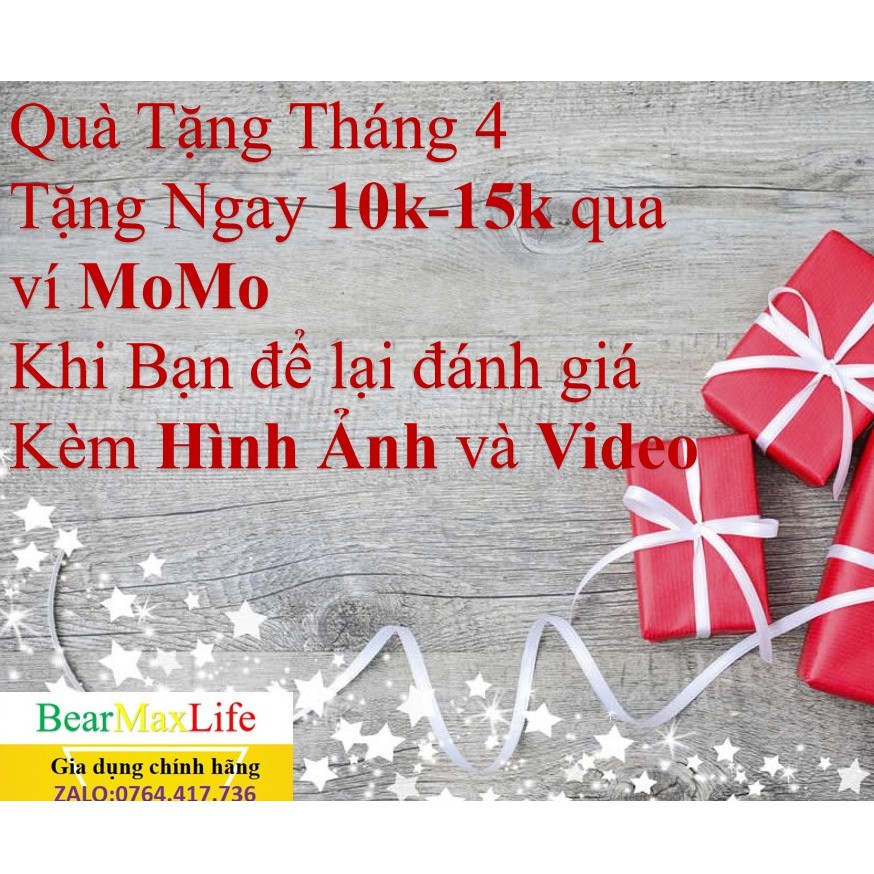 Quà Tặng Tháng 4
Tặng Ngay 10k-15k qua ví MoMo
Khi Bạn để lại đánh giá
Kèm Hình Ảnh và Video

BearMaxLife
Gia dụng chính hãng
ZALO:0764.417.736